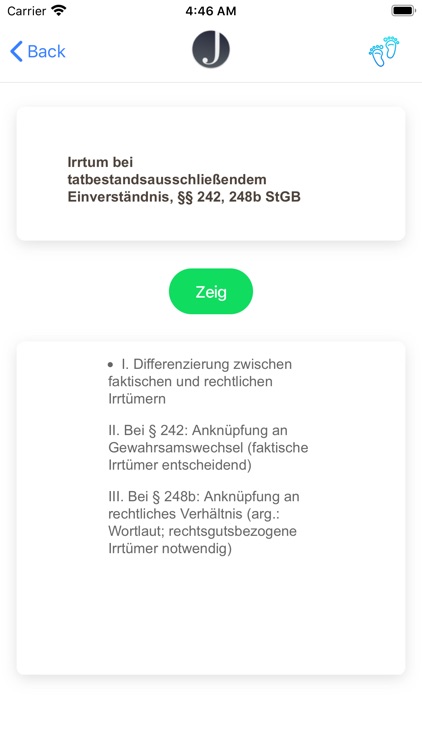 Carrier

4:46 AM

Back

J

Irrtum bei tatbestandsausschließendem Einverständnis, §§ 242, 248b StGB

Zeig

• I. Differenzierung zwischen faktischen und rechtlichen Irrtümern

II. Bei § 242: Anknüpfung an Gewahrsamswechsel (faktische Irrtümer entscheidend)

III. Bei § 248b: Anknüpfung an rechtliches Verhältnis (arg.: Wortlaut; rechtsgutsbezogene Irrtümer notwendig)